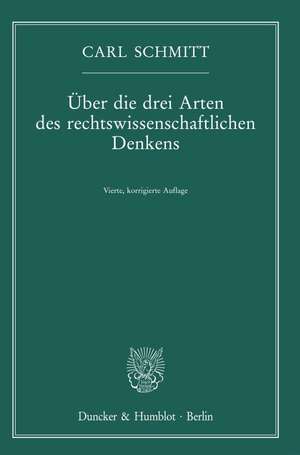 CARL SCHMITT

Über die drei Arten des rechtswissenschaftlichen Denkens

Vierte, korrigierte Auflage

Duncker & Humblot · Berlin